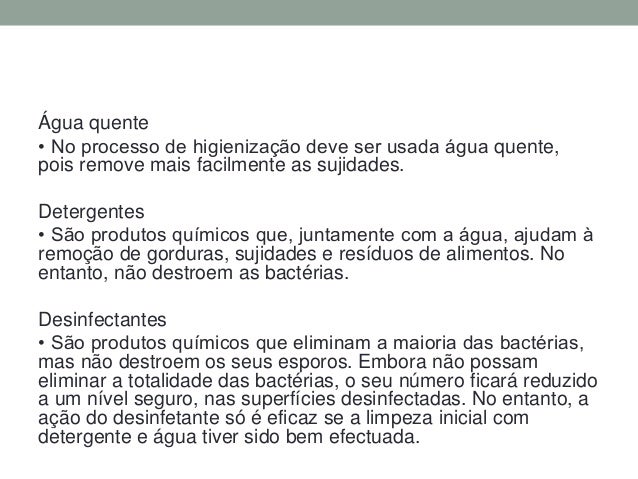 Água quente
• No processo de higienização deve ser usada água quente, pois remove mais facilmente as sujidades.

Detergentes
• São produtos químicos que, juntamente com a água, ajudam à remoção de gorduras, sujidades e resíduos de alimentos. No entanto, não destroem as bactérias.

Desinfectantes
• São produtos químicos que eliminam a maioria das bactérias, mas não destroem os seus esporos. Embora não possam eliminar a totalidade das bactérias, o seu número ficará reduzido a um nível seguro, nas superfícies desinfectadas. No entanto, a ação do desinfetante só é eficaz se a limpeza inicial com detergente e água tiver sido bem efectuada.